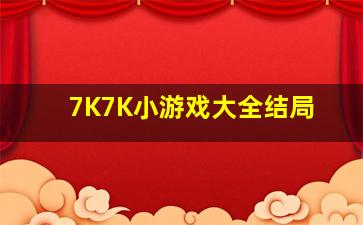 7K7K小游戏大全结局